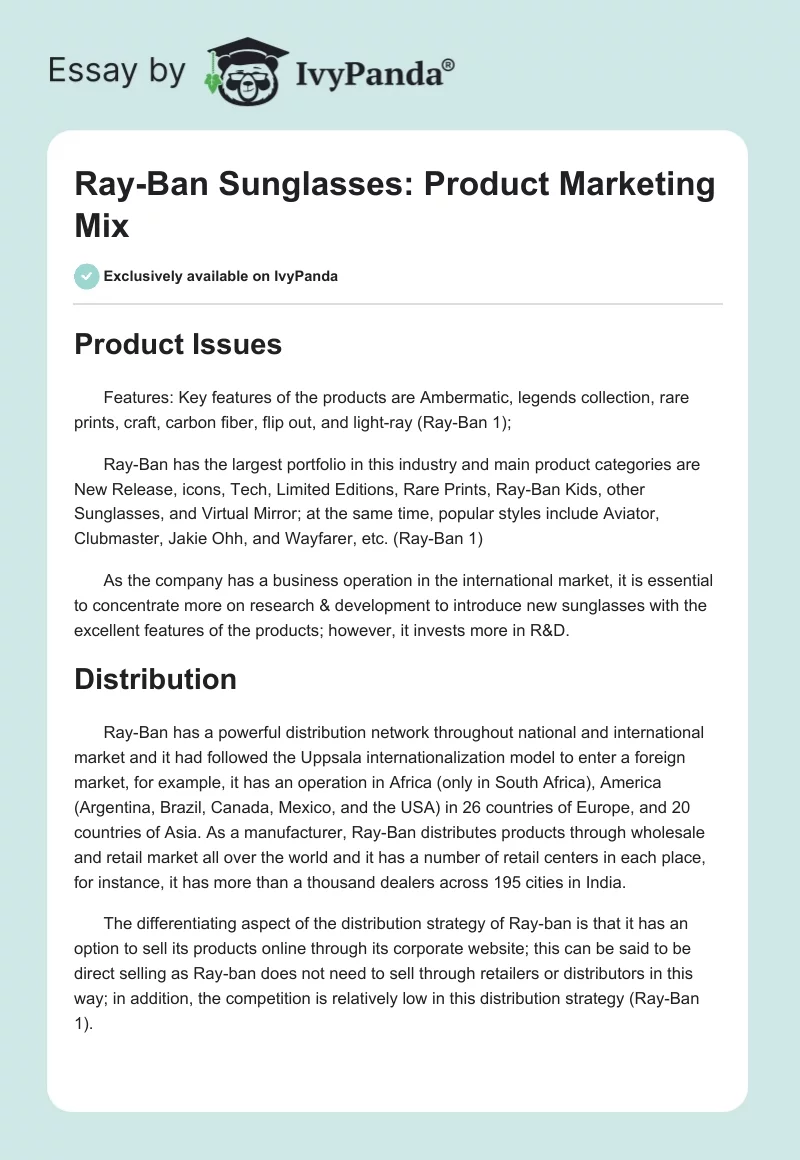 Essay by IvyPanda®

Ray-Ban Sunglasses: Product Marketing Mix

Exclusively available on IvyPanda

Product Issues

Features: Key features of the products are Ambermatic, legends collection, rare prints, craft, carbon fiber, flip out, and light-ray (Ray-Ban 1);

Ray-Ban has the largest portfolio in this industry and main product categories are New Release, icons, Tech, Limited Editions, Rare Prints, Ray-Ban Kids, other Sunglasses, and Virtual Mirror; at the same time, popular styles include Aviator, Clubmaster, Jakie Ohh, and Wayfarer, etc. (Ray-Ban 1)

As the company has a business operation in the international market, it is essential to concentrate more on research & development to introduce new sunglasses with the excellent features of the products; however, it invests more in R&D.

Distribution

Ray-Ban has a powerful distribution network throughout national and international market and it had followed the Uppsala internationalization model to enter a foreign market, for example, it has an operation in Africa (only in South Africa), America (Argentina, Brazil, Canada, Mexico, and the USA) in 26 countries of Europe, and 20 countries of Asia. As a manufacturer, Ray-Ban distributes products through wholesale and retail market all over the world and it has a number of retail centers in each place, for instance, it has more than a thousand dealers across 195 cities in India.

The differentiating aspect of the distribution strategy of Ray-ban is that it has an option to sell its products online through its corporate website; this can be said to be direct selling as Ray-ban does not need to sell through retailers or distributors in this way; in addition, the competition is relatively low in this distribution strategy (Ray-Ban 1).